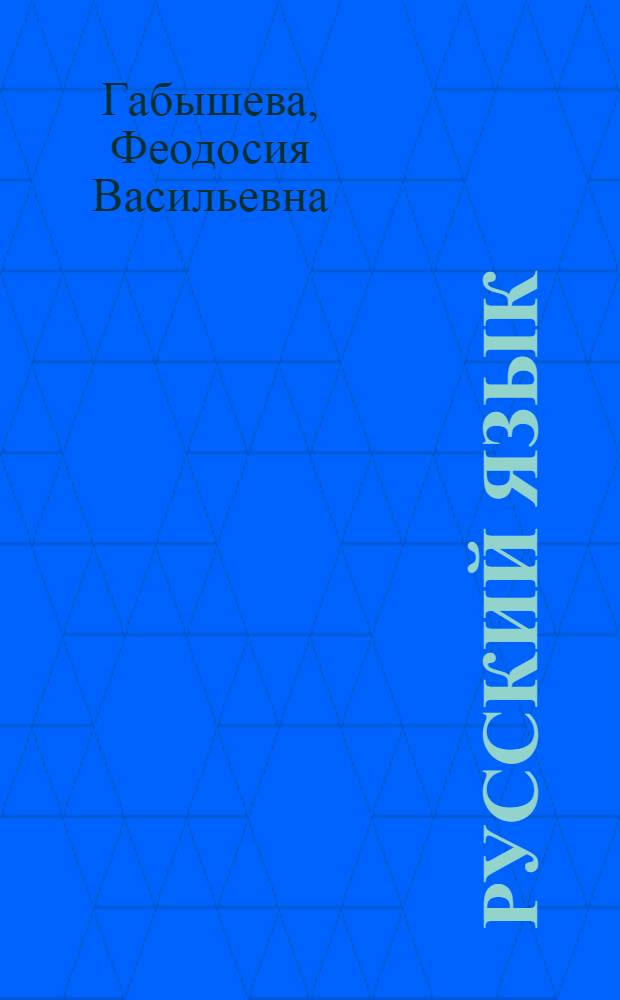 Габышева, Феодосия Васильевна

РУССКИЙ ЯЗЫК